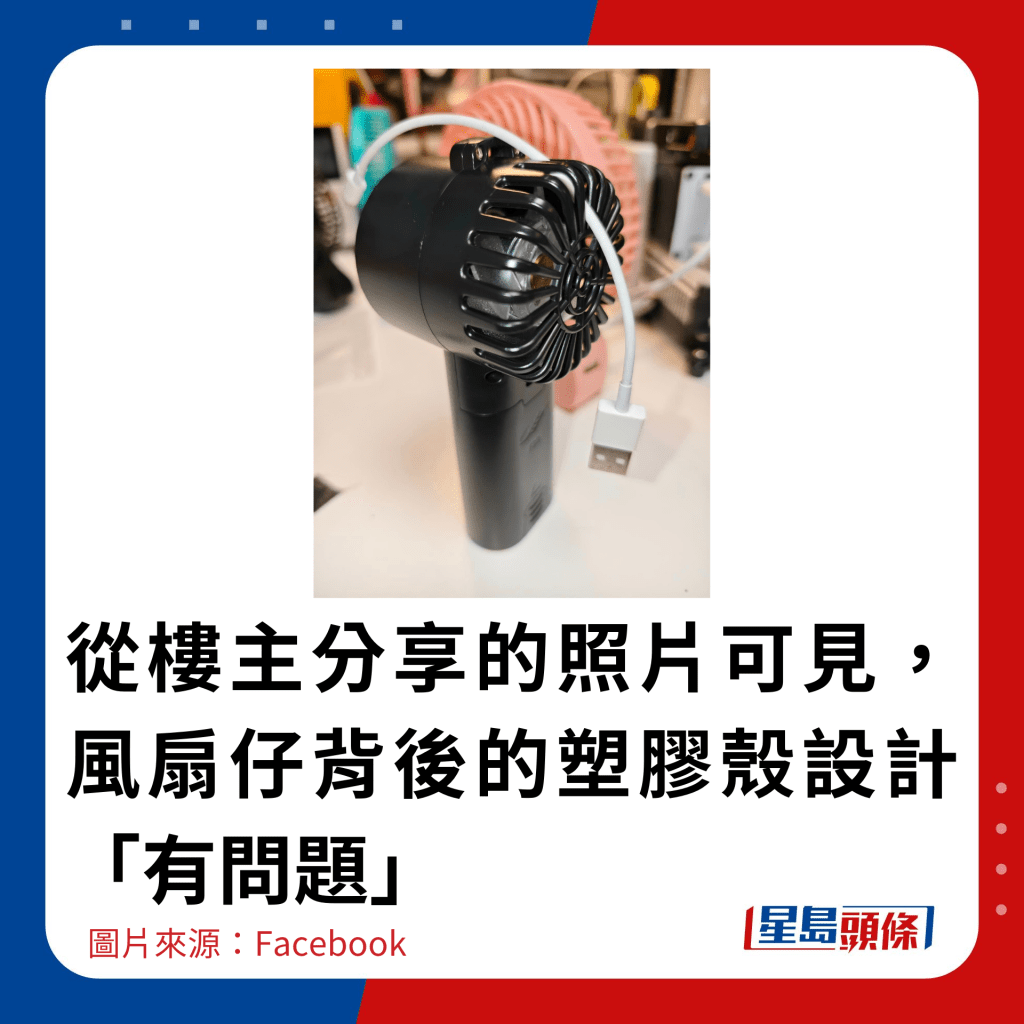 從樓主分享的照片可見，風扇仔背後的塑膠殼設計「有問題」

圖片來源：Facebook

星島頭條